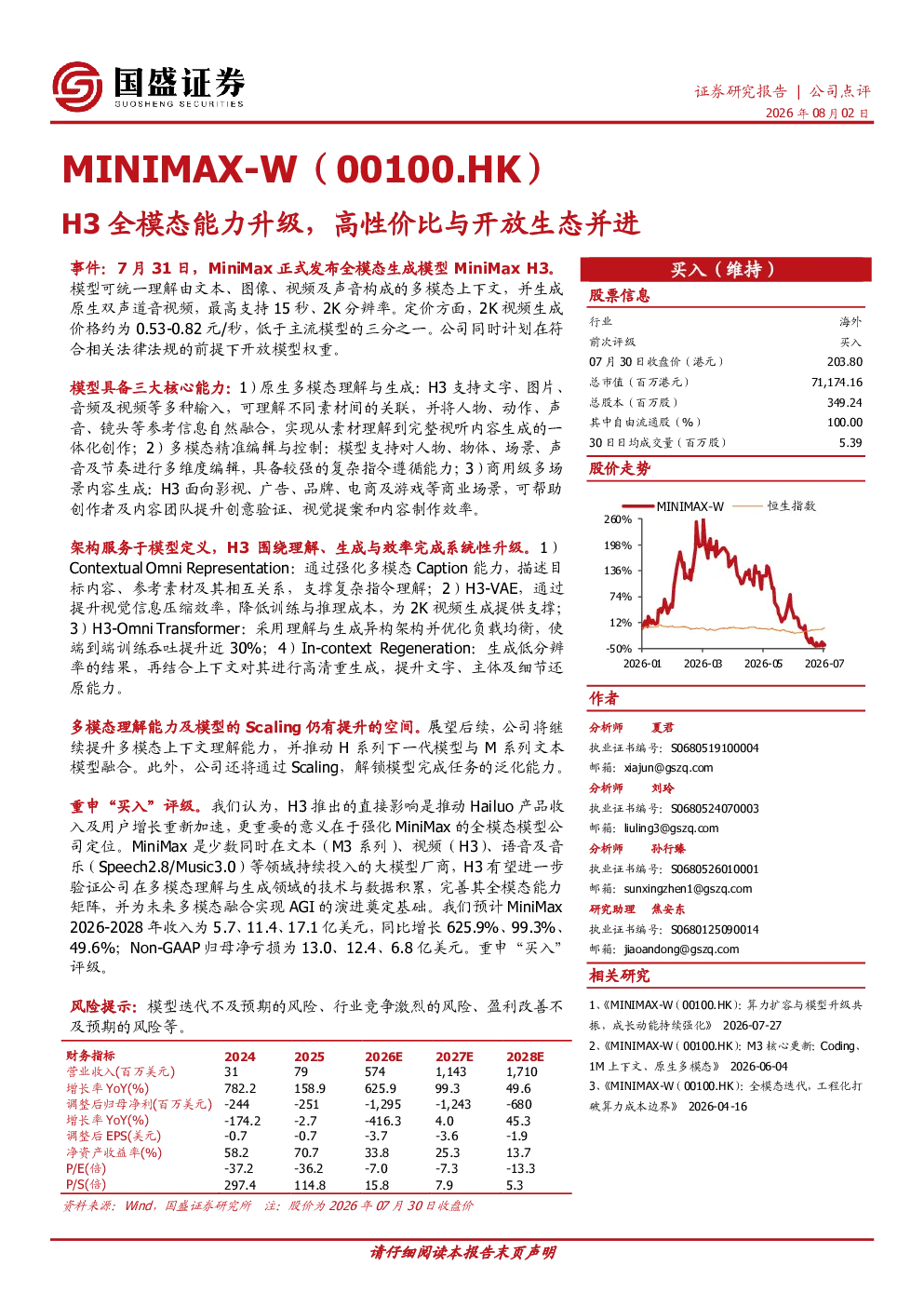 国盛证券
GUOSHENG SECURITIES

证券研究报告 | 公司点评
2026 年 08 月 02 日

MINIMAX-W（00100.HK）

H3 全模态能力升级，高性价比与开放生态并进

事件：7 月 31 日，MiniMax 正式发布全模态生成模型 MiniMax H3。模型可统一理解由文本、图像、视频及声音构成的多模态上下文，并生成原生双声道音视频，最高支持 15 秒、2K 分辨率。定价方面，2K 视频生成价格约为 0.53-0.82 元/秒，低于主流模型的三分之一。公司同时计划在符合相关法律法规的前提下开放模型权重。

模型具备三大核心能力：1）原生多模态理解与生成：H3 支持文字、图片、音频及视频等多种输入，可理解不同素材间的关联，并将人物、动作、声音、镜头等参考信息自然融合，实现从素材理解到完整视听内容生成的一体化创作；2）多模态精准编辑与控制：模型支持对人物、物体、场景、声音及节奏进行多维度编辑，具备较强的复杂指令遵循能力；3）商用级多场景内容生成：H3 面向影视、广告、品牌、电商及游戏等商业场景，可帮助创作者及内容团队提升创意验证、视觉提案和内容制作效率。

架构服务于模型定义，H3 围绕理解、生成与效率完成系统性升级。1）Contextual Omni Representation：通过强化多模态 Caption 能力，描述目标内容、参考素材及其相互关系，支撑复杂指令理解；2）H3-VAE，通过提升视觉信息压缩效率，降低训练与推理成本，为 2K 视频生成提供支撑；3）H3-Omni Transformer：采用理解与生成异构架构并优化负载均衡，使端到端训练吞吐提升近 30%；4）In-context Regeneration：生成低分辨率的结果，再结合上下文对其进行高清重生成，提升文字、主体及细节还原能力。

多模态理解能力及模型的 Scaling 仍有提升的空间。展望后续，公司将继续提升多模态上下文理解能力，并推动 H 系列下一代模型与 M 系列文本模型融合。此外，公司还将通过 Scaling，解锁模型完成任务的泛化能力。

重申“买入”评级。我们认为，H3 推出的直接影响是推动 Hailuo 产品收入及用户增长重新加速，更重要的意义在于强化 MiniMax 的全模态模型公司定位。MiniMax 是少数同时在文本（M3 系列）、视频（H3）、语音及音乐（Speech2.8/Music3.0）等领域持续投入的大模型厂商，H3 有望进一步验证公司在多模态理解与生成领域的技术与数据积累，完善其全模态能力矩阵，并为未来多模态融合实现 AGI 的演进奠定基础。我们预计 MiniMax 2026-2028 年收入为 5.7、11.4、17.1 亿美元，同比增长 625.9%、99.3%、49.6%；Non-GAAP 归母净亏损为 13.0、12.4、6.8 亿美元。重申“买入”评级。

风险提示：模型迭代不及预期的风险、行业竞争激烈的风险、盈利改善不及预期的风险等。

| 财务指标 | 2024 | 2025 | 2026E | 2027E | 2028E |
|---|---|---|---|---|---|
| 营业收入(百万美元) | 31 | 79 | 574 | 1,143 | 1,710 |
| 增长率 YoY(%) | 782.2 | 158.9 | 625.9 | 99.3 | 49.6 |
| 调整后归母净利(百万美元) | -244 | -251 | -1,295 | -1,243 | -680 |
| 增长率 YoY(%) | -174.2 | -2.7 | -416.3 | 4.0 | 45.3 |
| 调整后 EPS(美元) | -0.7 | -0.7 | -3.7 | -3.6 | -1.9 |
| 净资产收益率(%) | 58.2 | 70.7 | 33.8 | 25.3 | 13.7 |
| P/E(倍) | -37.2 | -36.2 | -7.0 | -7.3 | -13.3 |
| P/S(倍) | 297.4 | 114.8 | 15.8 | 7.9 | 5.3 |

资料来源：Wind，国盛证券研究所　注：股价为 2026 年 07 月 30 日收盘价

买入（维持）

股票信息

| 行业 | 海外 |
|---|---|
| 前次评级 | 买入 |
| 07 月 30 日收盘价（港元） | 203.80 |
| 总市值（百万港元） | 71,174.16 |
| 总股本（百万股） | 349.24 |
| 其中自由流通股（%） | 100.00 |
| 30 日日均成交量（百万股） | 5.39 |

股价走势

MINIMAX-W　恒生指数
260%
198%
136%
74%
12%
-50%
2026-01　2026-03　2026-05　2026-07

作者
分析师　夏君
执业证书编号：S0680519100004
邮箱：xiajun@gszq.com
分析师　刘玲
执业证书编号：S0680524070003
邮箱：liuling3@gszq.com
分析师　孙行臻
执业证书编号：S0680526010001
邮箱：sunxingzhen1@gszq.com
研究助理　焦安东
执业证书编号：S0680125090014
邮箱：jiaoandong@gszq.com

相关研究
1、《MINIMAX-W（00100.HK）：算力扩容与模型升级共振，成长动能持续强化》 2026-07-27
2、《MINIMAX-W（00100.HK）：M3 核心更新：Coding、1M 上下文、原生多模态》 2026-06-04
3、《MINIMAX-W（00100.HK）：全模态迭代，工程化打破算力成本边界》 2026-04-16

请仔细阅读本报告末页声明